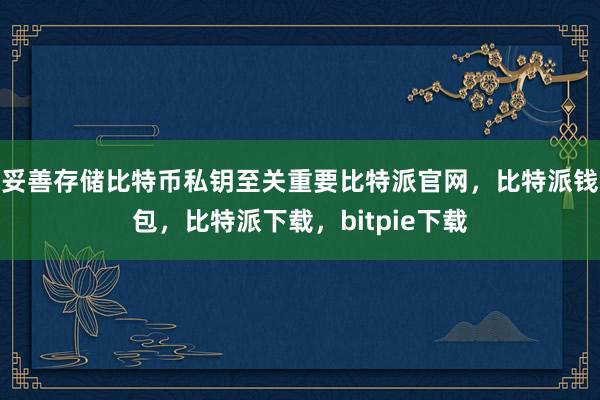 妥善存储比特币私钥至关重要比特派官网，比特派钱包，比特派下载，bitpie下载